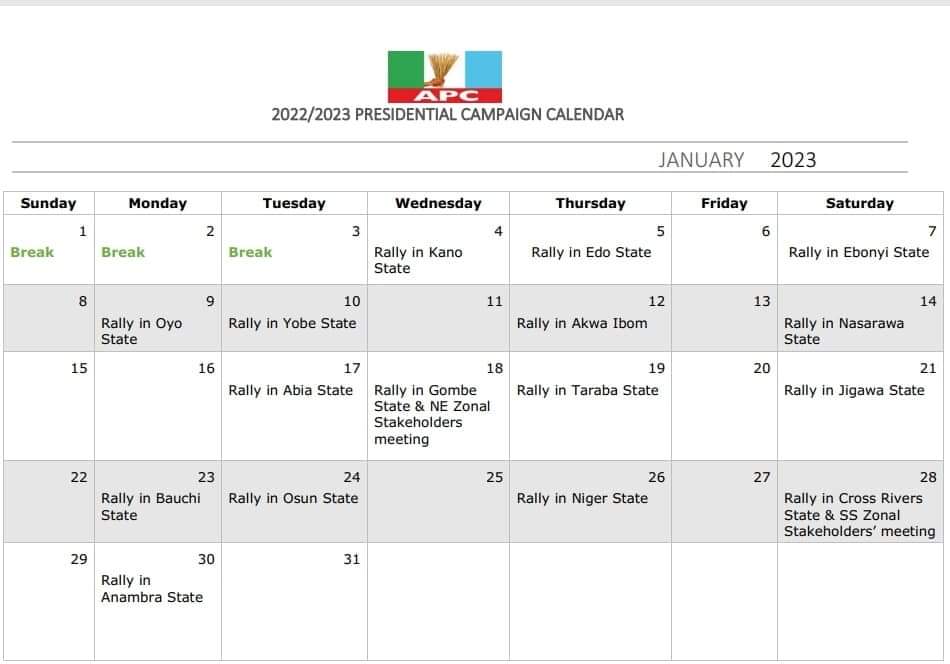 APC

2022/2023 PRESIDENTIAL CAMPAIGN CALENDAR

JANUARY 2023

| Sunday | Monday | Tuesday | Wednesday | Thursday | Friday | Saturday |
|---|---|---|---|---|---|---|
| 1 Break | 2 Break | 3 Break | 4 Rally in Kano State | 5 Rally in Edo State | 6 | 7 Rally in Ebonyi State |
| 8 | 9 Rally in Oyo State | 10 Rally in Yobe State | 11 | 12 Rally in Akwa Ibom | 13 | 14 Rally in Nasarawa State |
| 15 | 16 | 17 Rally in Abia State | 18 Rally in Gombe State & NE Zonal Stakeholders meeting | 19 Rally in Taraba State | 20 | 21 Rally in Jigawa State |
| 22 | 23 Rally in Bauchi State | 24 Rally in Osun State | 25 | 26 Rally in Niger State | 27 | 28 Rally in Cross Rivers State & SS Zonal Stakeholders' meeting |
| 29 | 30 Rally in Anambra State | 31 | | | | |